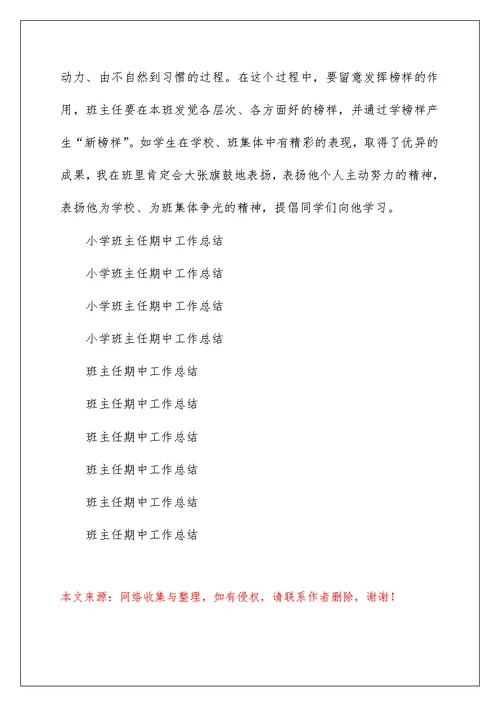 动力、由不自然到习惯的过程。在这个过程中，要留意发挥榜样的作用，班主任要在本班发觉各层次、各方面好的榜样，并通过学榜样产生“新榜样”。如学生在学校、班集体中有精彩的表现，取得了优异的成果，我在班里肯定会大张旗鼓地表扬，表扬他个人主动努力的精神，表扬他为学校、为班集体争光的精神，提倡同学们向他学习。

小学班主任期中工作总结

小学班主任期中工作总结

小学班主任期中工作总结

小学班主任期中工作总结

班主任期中工作总结

班主任期中工作总结

班主任期中工作总结

班主任期中工作总结

班主任期中工作总结

班主任期中工作总结

本文来源：网络收集与整理，如有侵权，请联系作者删除，谢谢！